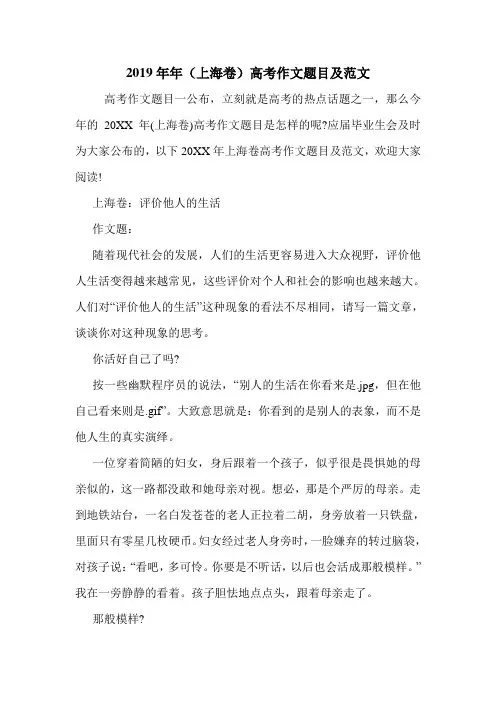 2019年年（上海卷）高考作文题目及范文

高考作文题目一公布，立刻就是高考的热点话题之一，那么今年的 20XX 年(上海卷)高考作文题目是怎样的呢?应届毕业生会及时为大家公布的，以下 20XX 年上海卷高考作文题目及范文，欢迎大家阅读!

上海卷：评价他人的生活

作文题：

随着现代社会的发展，人们的生活更容易进入大众视野，评价他人生活变得越来越常见，这些评价对个人和社会的影响也越来越大。人们对“评价他人的生活”这种现象的看法不尽相同，请写一篇文章，谈谈你对这种现象的思考。

你活好自己了吗?

按一些幽默程序员的说法，“别人的生活在你看来是.jpg，但在他自己看来则是.gif”。大致意思就是：你看到的是别人的表象，而不是他人生的真实演绎。

一位穿着简陋的妇女，身后跟着一个孩子，似乎很是畏惧她的母亲似的，这一路都没敢和她母亲对视。想必，那是个严厉的母亲。走到地铁站台，一名白发苍苍的老人正拉着二胡，身旁放着一只铁盘，里面只有零星几枚硬币。妇女经过老人身旁时，一脸嫌弃的转过脑袋，对孩子说：“看吧，多可怜。你要是不听话，以后也会活成那般模样。”我在一旁静静的看着。孩子胆怯地点点头，跟着母亲走了。

那般模样?